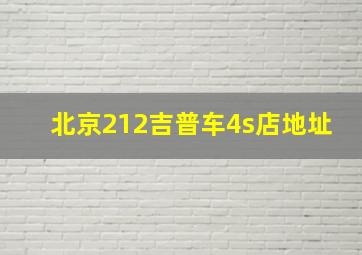 北京212吉普车4s店地址